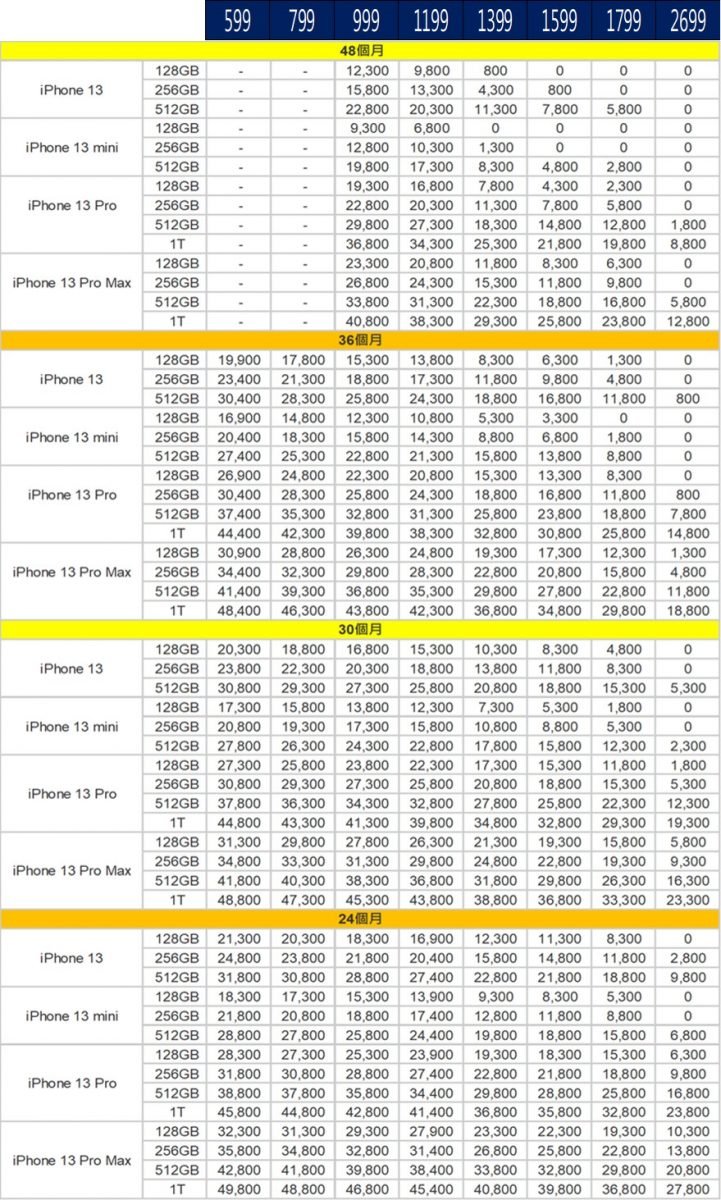 | | | 599 | 799 | 999 | 1199 | 1399 | 1599 | 1799 | 2699 |
|---|---|---|---|---|---|---|---|---|---|
| 48個月 | | | | | | | | | |
| iPhone 13 | 128GB | - | - | 12,300 | 9,800 | 800 | 0 | 0 | 0 |
| | 256GB | - | - | 15,800 | 13,300 | 4,300 | 800 | 0 | 0 |
| | 512GB | - | - | 22,800 | 20,300 | 11,300 | 7,800 | 5,800 | 0 |
| iPhone 13 mini | 128GB | - | - | 9,300 | 6,800 | 0 | 0 | 0 | 0 |
| | 256GB | - | - | 12,800 | 10,300 | 1,300 | 0 | 0 | 0 |
| | 512GB | - | - | 19,800 | 17,300 | 8,300 | 4,800 | 2,800 | 0 |
| iPhone 13 Pro | 128GB | - | - | 19,300 | 16,800 | 7,800 | 4,300 | 2,300 | 0 |
| | 256GB | - | - | 22,800 | 20,300 | 11,300 | 7,800 | 5,800 | 0 |
| | 512GB | - | - | 29,800 | 27,300 | 18,300 | 14,800 | 12,800 | 1,800 |
| | 1T | - | - | 36,800 | 34,300 | 25,300 | 21,800 | 19,800 | 8,800 |
| iPhone 13 Pro Max | 128GB | - | - | 23,300 | 20,800 | 11,800 | 8,300 | 6,300 | 0 |
| | 256GB | - | - | 26,800 | 24,300 | 15,300 | 11,800 | 9,800 | 0 |
| | 512GB | - | - | 33,800 | 31,300 | 22,300 | 18,800 | 16,800 | 5,800 |
| | 1T | - | - | 40,800 | 38,300 | 29,300 | 25,800 | 23,800 | 12,800 |
| 36個月 | | | | | | | | | |
| iPhone 13 | 128GB | 19,900 | 17,800 | 15,300 | 13,800 | 8,300 | 6,300 | 1,300 | 0 |
| | 256GB | 23,400 | 21,300 | 18,800 | 17,300 | 11,800 | 9,800 | 4,800 | 0 |
| | 512GB | 30,400 | 28,300 | 25,800 | 24,300 | 18,800 | 16,800 | 11,800 | 800 |
| iPhone 13 mini | 128GB | 16,900 | 14,800 | 12,300 | 10,800 | 5,300 | 3,300 | 0 | 0 |
| | 256GB | 20,400 | 18,300 | 15,800 | 14,300 | 8,800 | 6,800 | 1,800 | 0 |
| | 512GB | 27,400 | 25,300 | 22,800 | 21,300 | 15,800 | 13,800 | 8,800 | 0 |
| iPhone 13 Pro | 128GB | 26,900 | 24,800 | 22,300 | 20,800 | 15,300 | 13,300 | 8,300 | 0 |
| | 256GB | 30,400 | 28,300 | 25,800 | 24,300 | 18,800 | 16,800 | 11,800 | 800 |
| | 512GB | 37,400 | 35,300 | 32,800 | 31,300 | 25,800 | 23,800 | 18,800 | 7,800 |
| | 1T | 44,400 | 42,300 | 39,800 | 38,300 | 32,800 | 30,800 | 25,800 | 14,800 |
| iPhone 13 Pro Max | 128GB | 30,900 | 28,800 | 26,300 | 24,800 | 19,300 | 17,300 | 12,300 | 1,300 |
| | 256GB | 34,400 | 32,300 | 29,800 | 28,300 | 22,800 | 20,800 | 15,800 | 4,800 |
| | 512GB | 41,400 | 39,300 | 36,800 | 35,300 | 29,800 | 27,800 | 22,800 | 11,800 |
| | 1T | 48,400 | 46,300 | 43,800 | 42,300 | 36,800 | 34,800 | 29,800 | 18,800 |
| 30個月 | | | | | | | | | |
| iPhone 13 | 128GB | 20,300 | 18,800 | 16,800 | 15,300 | 10,300 | 8,300 | 4,800 | 0 |
| | 256GB | 23,800 | 22,300 | 20,300 | 18,800 | 13,800 | 11,800 | 8,300 | 0 |
| | 512GB | 30,800 | 29,300 | 27,300 | 25,800 | 20,800 | 18,800 | 15,300 | 5,300 |
| iPhone 13 mini | 128GB | 17,300 | 15,800 | 13,800 | 12,300 | 7,300 | 5,300 | 1,800 | 0 |
| | 256GB | 20,800 | 19,300 | 17,300 | 15,800 | 10,800 | 8,800 | 5,300 | 0 |
| | 512GB | 27,800 | 26,300 | 24,300 | 22,800 | 17,800 | 15,800 | 12,300 | 2,300 |
| iPhone 13 Pro | 128GB | 27,300 | 25,800 | 23,800 | 22,300 | 17,300 | 15,300 | 11,800 | 1,800 |
| | 256GB | 30,800 | 29,300 | 27,300 | 25,800 | 20,800 | 18,800 | 15,300 | 5,300 |
| | 512GB | 37,800 | 36,300 | 34,300 | 32,800 | 27,800 | 25,800 | 22,300 | 12,300 |
| | 1T | 44,800 | 43,300 | 41,300 | 39,800 | 34,800 | 32,800 | 29,300 | 19,300 |
| iPhone 13 Pro Max | 128GB | 31,300 | 29,800 | 27,800 | 26,300 | 21,300 | 19,300 | 15,800 | 5,800 |
| | 256GB | 34,800 | 33,300 | 31,300 | 29,800 | 24,800 | 22,800 | 19,300 | 9,300 |
| | 512GB | 41,800 | 40,300 | 38,300 | 36,800 | 31,800 | 29,800 | 26,300 | 16,300 |
| | 1T | 48,800 | 47,300 | 45,300 | 43,800 | 38,800 | 36,800 | 33,300 | 23,300 |
| 24個月 | | | | | | | | | |
| iPhone 13 | 128GB | 21,300 | 20,300 | 18,300 | 16,900 | 12,300 | 11,300 | 8,300 | 0 |
| | 256GB | 24,800 | 23,800 | 21,800 | 20,400 | 15,800 | 14,800 | 11,800 | 2,800 |
| | 512GB | 31,800 | 30,800 | 28,800 | 27,400 | 22,800 | 21,800 | 18,800 | 9,800 |
| iPhone 13 mini | 128GB | 18,300 | 17,300 | 15,300 | 13,900 | 9,300 | 8,300 | 5,300 | 0 |
| | 256GB | 21,800 | 20,800 | 18,800 | 17,400 | 12,800 | 11,800 | 8,800 | 0 |
| | 512GB | 28,800 | 27,800 | 25,800 | 24,400 | 19,800 | 18,800 | 15,800 | 6,800 |
| iPhone 13 Pro | 128GB | 28,300 | 27,300 | 25,300 | 23,900 | 19,300 | 18,300 | 15,300 | 6,300 |
| | 256GB | 31,800 | 30,800 | 28,800 | 27,400 | 22,800 | 21,800 | 18,800 | 9,800 |
| | 512GB | 38,800 | 37,800 | 35,800 | 34,400 | 29,800 | 28,800 | 25,800 | 16,800 |
| | 1T | 45,800 | 44,800 | 42,800 | 41,400 | 36,800 | 35,800 | 32,800 | 23,800 |
| iPhone 13 Pro Max | 128GB | 32,300 | 31,300 | 29,300 | 27,900 | 23,300 | 22,300 | 19,300 | 10,300 |
| | 256GB | 35,800 | 34,800 | 32,800 | 31,400 | 26,800 | 25,800 | 22,800 | 13,800 |
| | 512GB | 42,800 | 41,800 | 39,800 | 38,400 | 33,800 | 32,800 | 29,800 | 20,800 |
| | 1T | 49,800 | 48,800 | 46,800 | 45,400 | 40,800 | 39,800 | 36,800 | 27,800 |